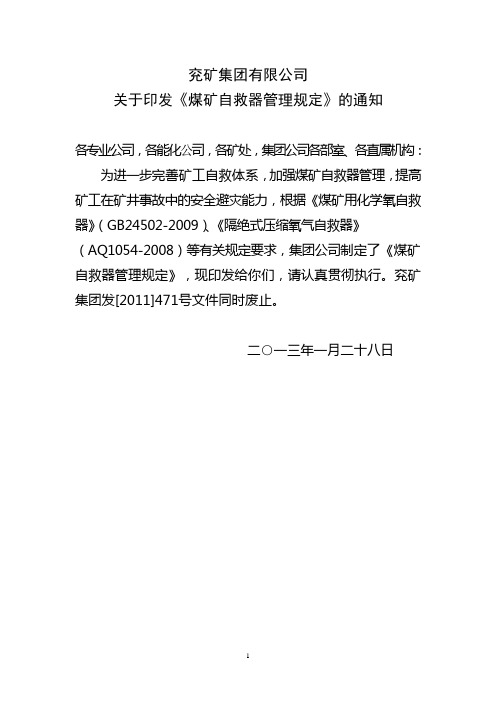 兖矿集团有限公司
关于印发《煤矿自救器管理规定》的通知

各专业公司，各能化公司，各矿处，集团公司各部室、各直属机构：

为进一步完善矿工自救体系，加强煤矿自救器管理，提高矿工在矿井事故中的安全避灾能力，根据《煤矿用化学氧自救器》（GB24502-2009）、《隔绝式压缩氧气自救器》（AQ1054-2008）等有关规定要求，集团公司制定了《煤矿自救器管理规定》，现印发给你们，请认真贯彻执行。兖矿集团发[2011]471号文件同时废止。

二○一三年一月二十八日

1